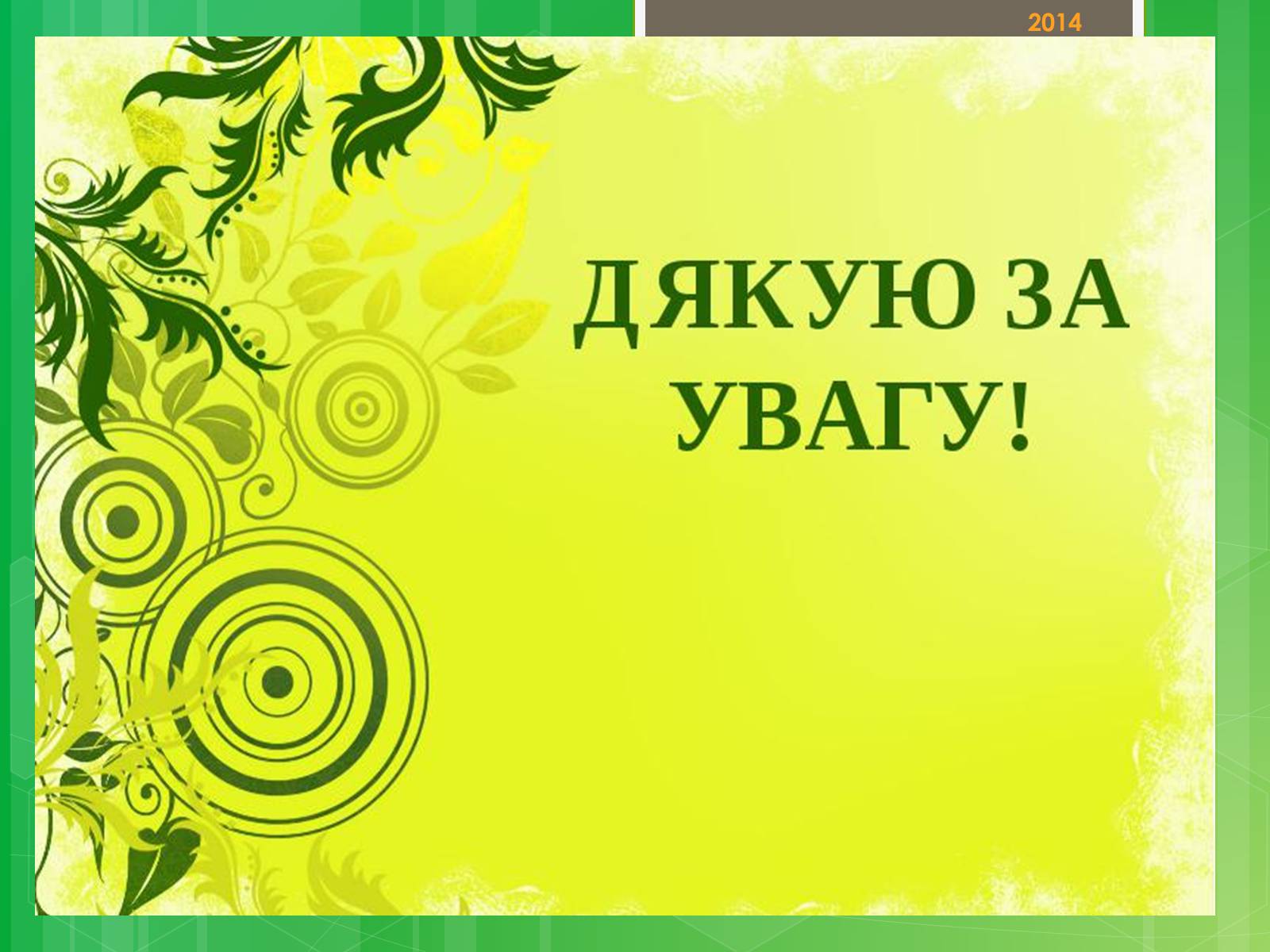 2014

ДЯКУЮ ЗА УВАГУ!